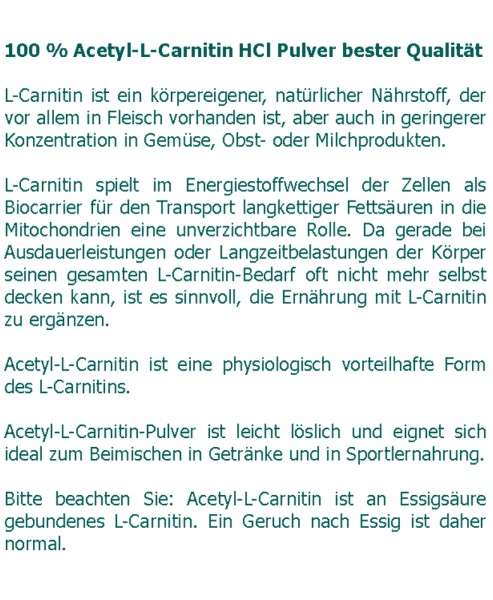 100 % Acetyl-L-Carnitin HCl Pulver bester Qualität

L-Carnitin ist ein körpereigener, natürlicher Nährstoff, der vor allem in Fleisch vorhanden ist, aber auch in geringerer Konzentration in Gemüse, Obst- oder Milchprodukten.

L-Carnitin spielt im Energiestoffwechsel der Zellen als Biocarrier für den Transport langkettiger Fettsäuren in die Mitochondrien eine unverzichtbare Rolle. Da gerade bei Ausdauerleistungen oder Langzeitbelastungen der Körper seinen gesamten L-Carnitin-Bedarf oft nicht mehr selbst decken kann, ist es sinnvoll, die Ernährung mit L-Carnitin zu ergänzen.

Acetyl-L-Carnitin ist eine physiologisch vorteilhafte Form des L-Carnitins.

Acetyl-L-Carnitin-Pulver ist leicht löslich und eignet sich ideal zum Beimischen in Getränke und in Sportlernahrung.

Bitte beachten Sie: Acetyl-L-Carnitin ist an Essigsäure gebundenes L-Carnitin. Ein Geruch nach Essig ist daher normal.